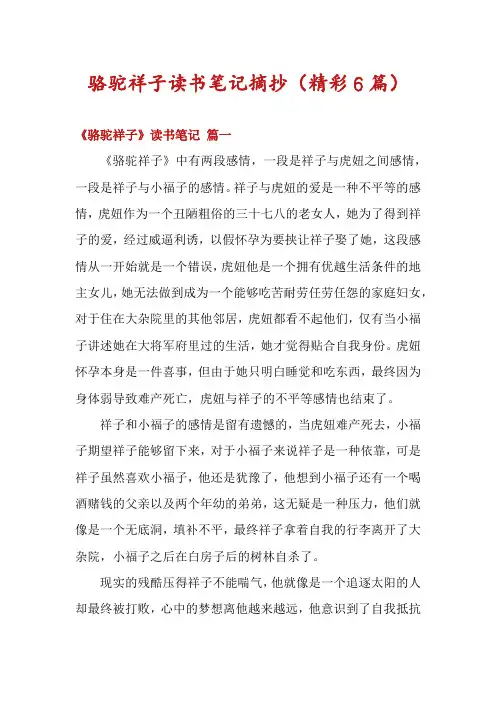 骆驼祥子读书笔记摘抄（精彩6篇）

《骆驼祥子》读书笔记 篇一

《骆驼祥子》中有两段感情，一段是祥子与虎妞之间感情，一段是祥子与小福子的感情。祥子与虎妞的爱是一种不平等的感情，虎妞作为一个丑陋粗俗的三十七八的老女人，她为了得到祥子的爱，经过威逼利诱，以假怀孕为要挟让祥子娶了她，这段感情从一开始就是一个错误，虎妞他是一个拥有优越生活条件的地主女儿，她无法做到成为一个能够吃苦耐劳任劳任怨的家庭妇女，对于住在大杂院里的其他邻居，虎妞都看不起他们，仅有当小福子讲述她在大将军府里过的生活，她才觉得贴合自我身份。虎妞怀孕本身是一件喜事，但由于她只明白睡觉和吃东西，最终因为身体弱导致难产死亡，虎妞与祥子的不平等感情也结束了。

祥子和小福子的感情是留有遗憾的，当虎妞难产死去，小福子期望祥子能够留下来，对于小福子来说祥子是一种依靠，可是祥子虽然喜欢小福子，他还是犹豫了，他想到小福子还有一个喝酒赌钱的父亲以及两个年幼的弟弟，这无疑是一种压力，他们就像是一个无底洞，填补不平，最终祥子拿着自我的行李离开了大杂院，小福子之后在白房子后的树林自杀了。

现实的残酷压得祥子不能喘气，他就像是一个追逐太阳的人却最终被打败，心中的梦想离他越来越远，他意识到了自我抵抗